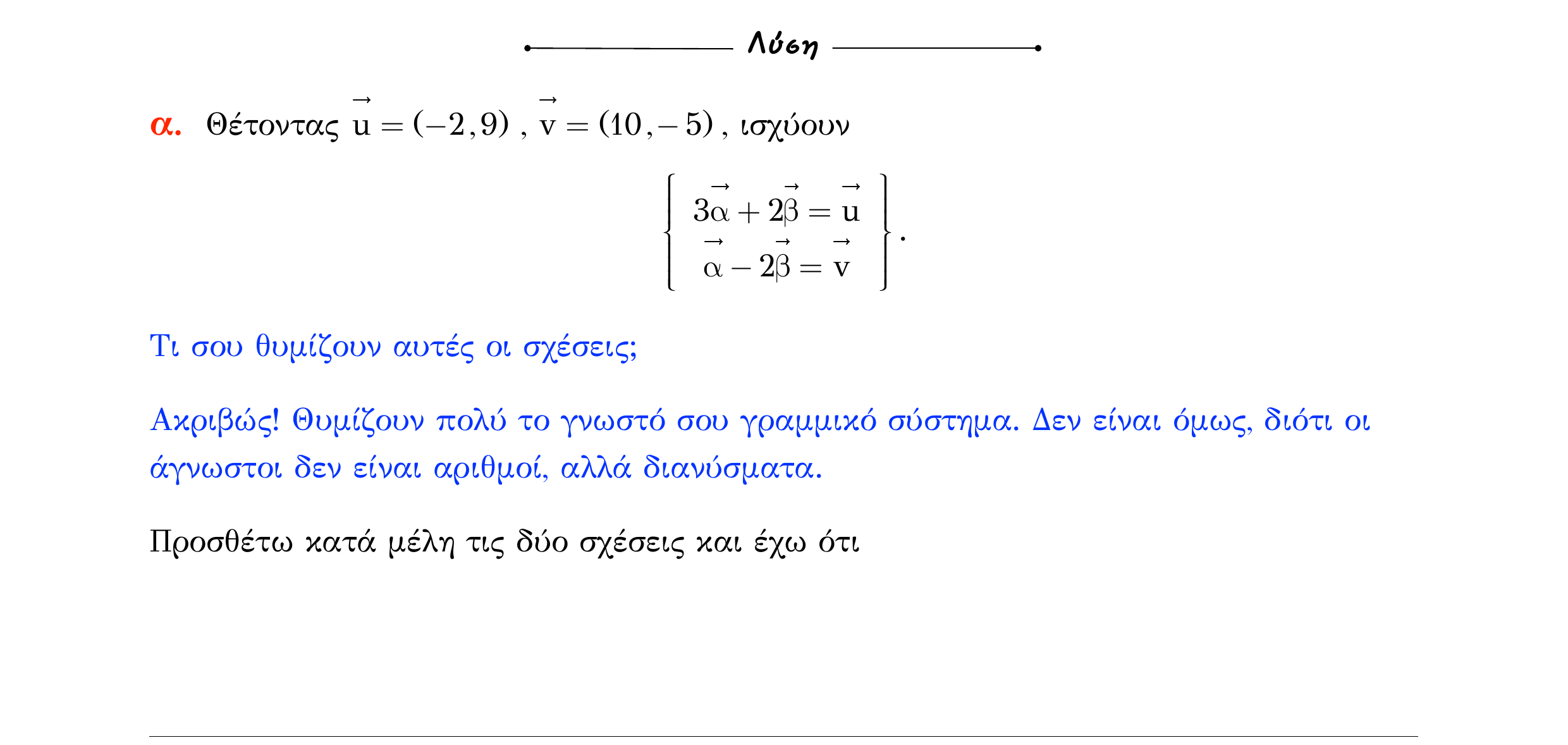 Λύση

α. Θέτοντας $\vec{u} = (-2, 9)$ , $\vec{v} = (10, -5)$ , ισχύουν

$\left\{ \begin{array}{c} 3\vec{\alpha} + 2\vec{\beta} = \vec{u} \\ \vec{\alpha} - 2\vec{\beta} = \vec{v} \end{array} \right\}.$

Τι σου θυμίζουν αυτές οι σχέσεις;

Ακριβώς! Θυμίζουν πολύ το γνωστό σου γραμμικό σύστημα. Δεν είναι όμως, διότι οι άγνωστοι δεν είναι αριθμοί, αλλά διανύσματα.

Προσθέτω κατά μέλη τις δύο σχέσεις και έχω ότι